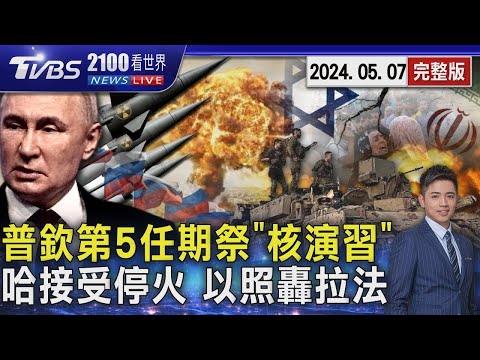 TVBS 2100看世界 NEWS LIVE

2024. 05. 07 完整版

普欽第5任期祭"核演習"
哈接受停火 以照轟拉法